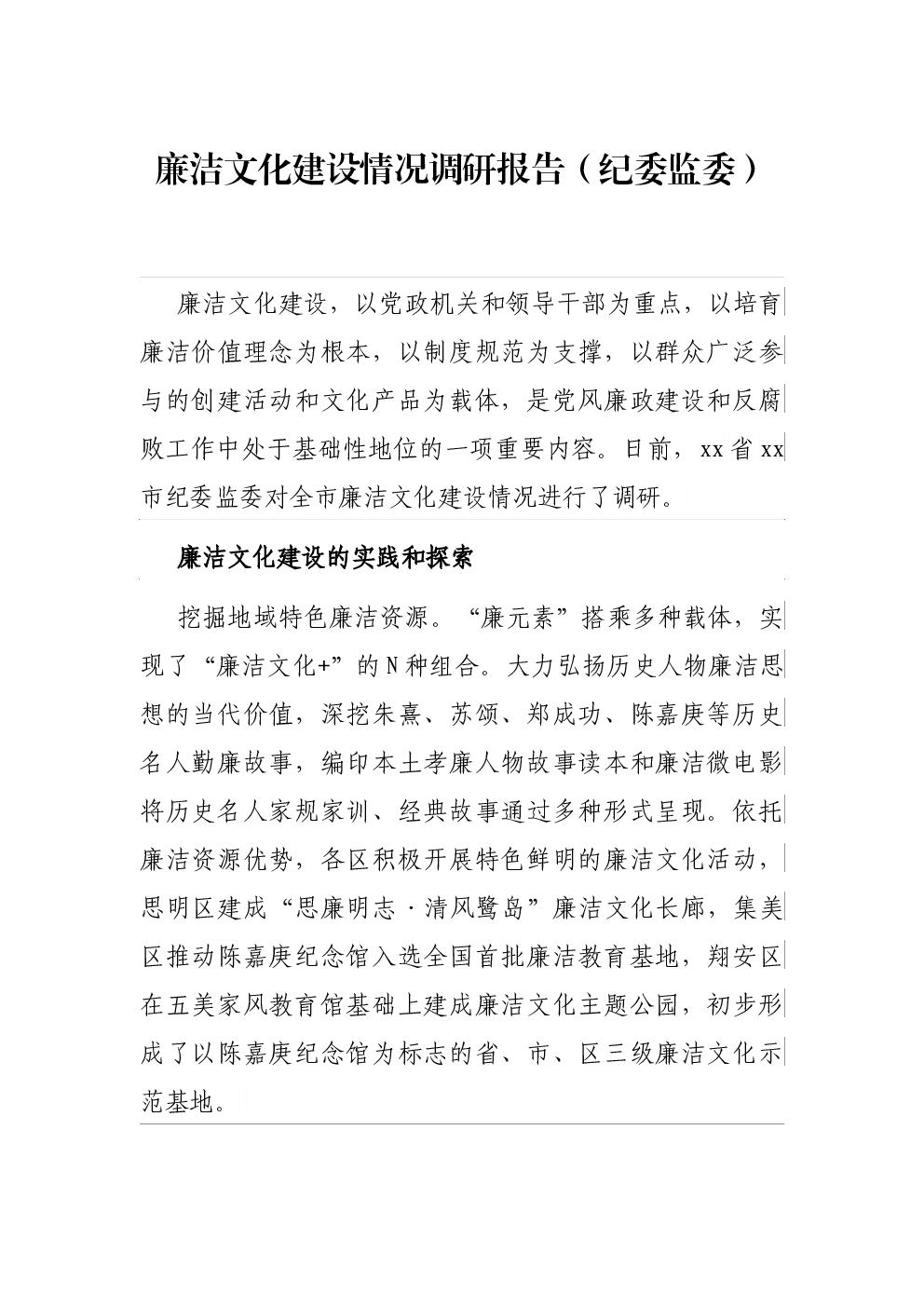 廉洁文化建设情况调研报告（纪委监委）

廉洁文化建设，以党政机关和领导干部为重点，以培育廉洁价值理念为根本，以制度规范为支撑，以群众广泛参与的创建活动和文化产品为载体，是党风廉政建设和反腐败工作中处于基础性地位的一项重要内容。日前，xx省xx市纪委监委对全市廉洁文化建设情况进行了调研。

廉洁文化建设的实践和探索

挖掘地域特色廉洁资源。“廉元素”搭乘多种载体，实现了“廉洁文化+”的N种组合。大力弘扬历史人物廉洁思想的当代价值，深挖朱熹、苏颂、郑成功、陈嘉庚等历史名人勤廉故事，编印本土孝廉人物故事读本和廉洁微电影将历史名人家规家训、经典故事通过多种形式呈现。依托廉洁资源优势，各区积极开展特色鲜明的廉洁文化活动，思明区建成“思廉明志·清风鹭岛”廉洁文化长廊，集美区推动陈嘉庚纪念馆入选全国首批廉洁教育基地，翔安区在五美家风教育馆基础上建成廉洁文化主题公园，初步形成了以陈嘉庚纪念馆为标志的省、市、区三级廉洁文化示范基地。